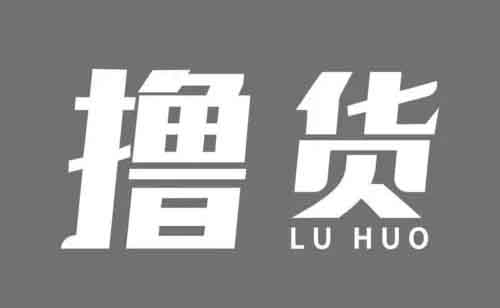 撸货
LU HUO